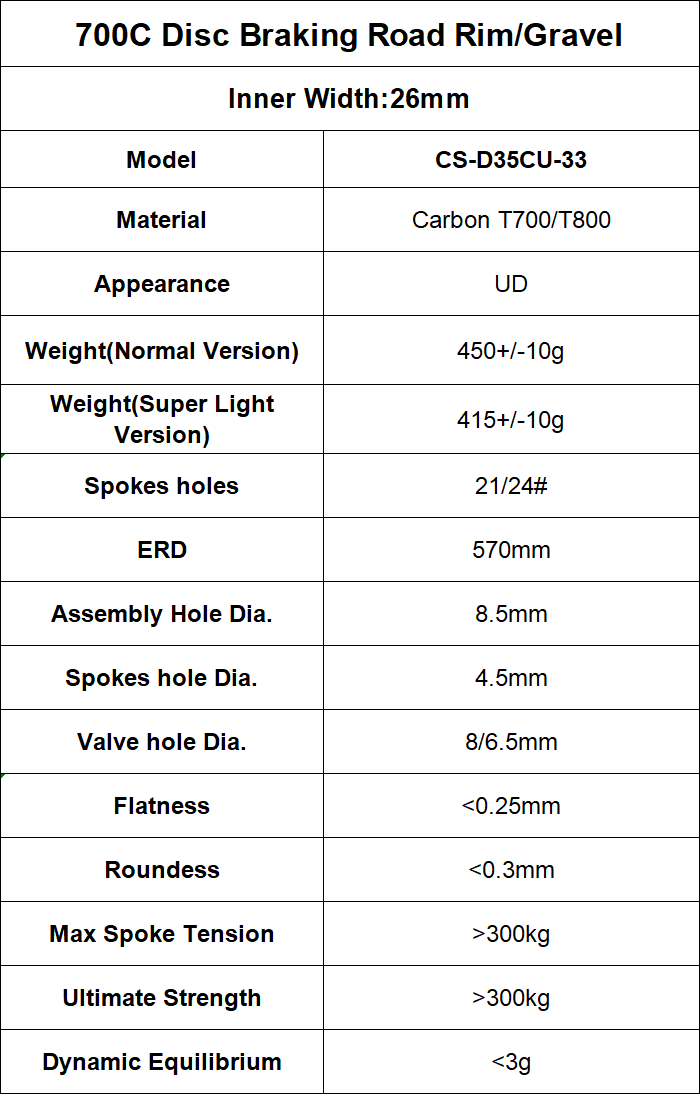 | 700C Disc Braking Road Rim/Gravel | |
|---|---|
| Inner Width:26mm | |
| Model | CS-D35CU-33 |
| Material | Carbon T700/T800 |
| Appearance | UD |
| Weight(Normal Version) | 450+/-10g |
| Weight(Super Light Version) | 415+/-10g |
| Spokes holes | 21/24# |
| ERD | 570mm |
| Assembly Hole Dia. | 8.5mm |
| Spokes hole Dia. | 4.5mm |
| Valve hole Dia. | 8/6.5mm |
| Flatness | <0.25mm |
| Roundess | <0.3mm |
| Max Spoke Tension | >300kg |
| Ultimate Strength | >300kg |
| Dynamic Equilibrium | <3g |